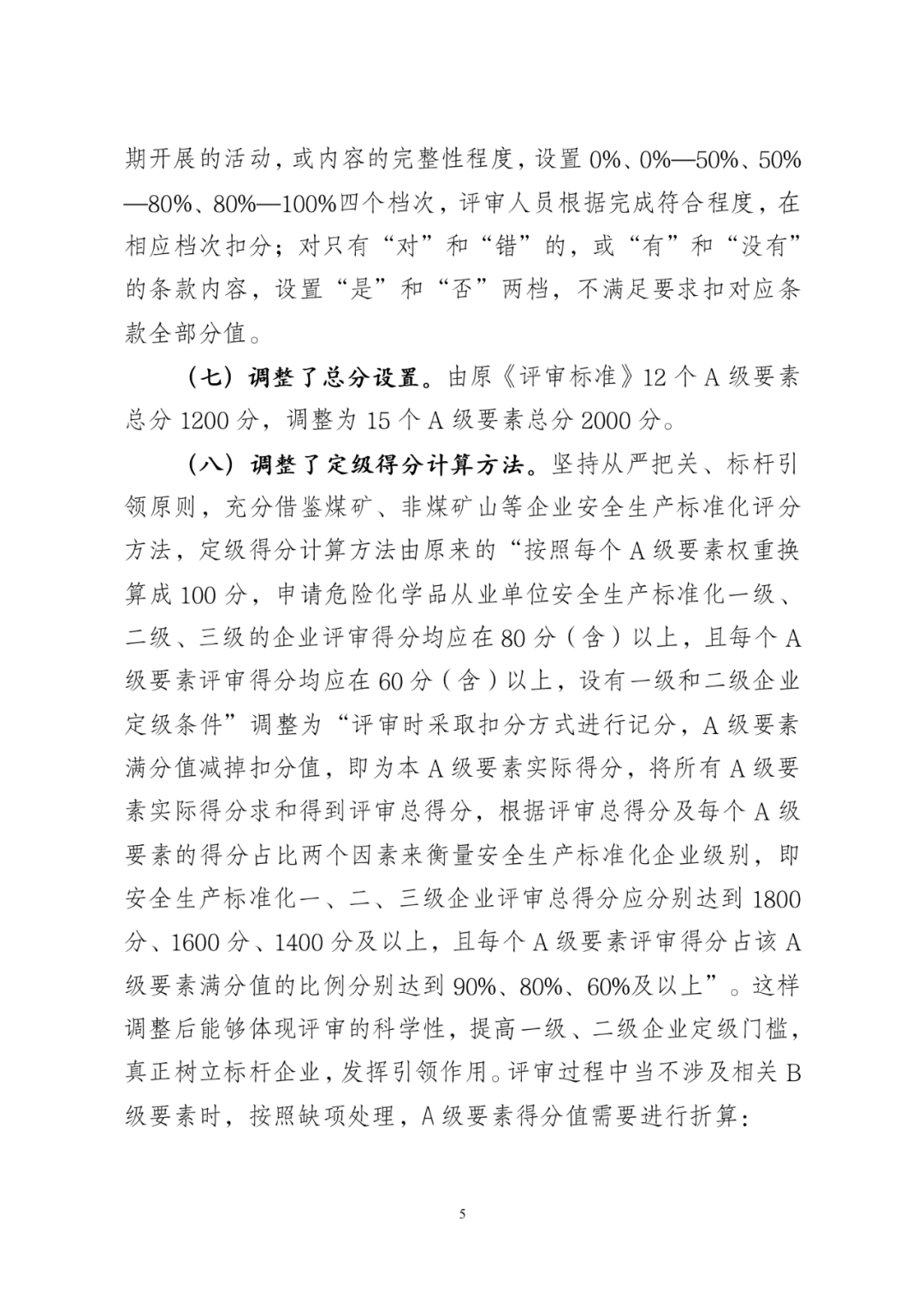 期开展的活动，或内容的完整性程度，设置 0%、0%—50%、50%—80%、80%—100%四个档次，评审人员根据完成符合程度，在相应档次扣分；对只有“对”和“错”的，或“有”和“没有”的条款内容，设置“是”和“否”两档，不满足要求扣对应条款全部分值。

（七）调整了总分设置。由原《评审标准》12 个 A 级要素总分 1200 分，调整为 15 个 A 级要素总分 2000 分。

（八）调整了定级得分计算方法。坚持从严把关、标杆引领原则，充分借鉴煤矿、非煤矿山等企业安全生产标准化评分方法，定级得分计算方法由原来的“按照每个 A 级要素权重换算成 100 分，申请危险化学品从业单位安全生产标准化一级、二级、三级的企业评审得分均应在 80 分（含）以上，且每个 A 级要素评审得分均应在 60 分（含）以上，设有一级和二级企业定级条件”调整为“评审时采取扣分方式进行记分，A 级要素满分值减掉扣分值，即为本 A 级要素实际得分，将所有 A 级要素实际得分求和得到评审总得分，根据评审总得分及每个 A 级要素的得分占比两个因素来衡量安全生产标准化企业级别，即安全生产标准化一、二、三级企业评审总得分应分别达到 1800 分、1600 分、1400 分及以上，且每个 A 级要素评审得分占该 A 级要素满分值的比例分别达到 90%、80%、60%及以上”。这样调整后能够体现评审的科学性，提高一级、二级企业定级门槛，真正树立标杆企业，发挥引领作用。评审过程中当不涉及相关 B 级要素时，按照缺项处理，A 级要素得分值需要进行折算：

5